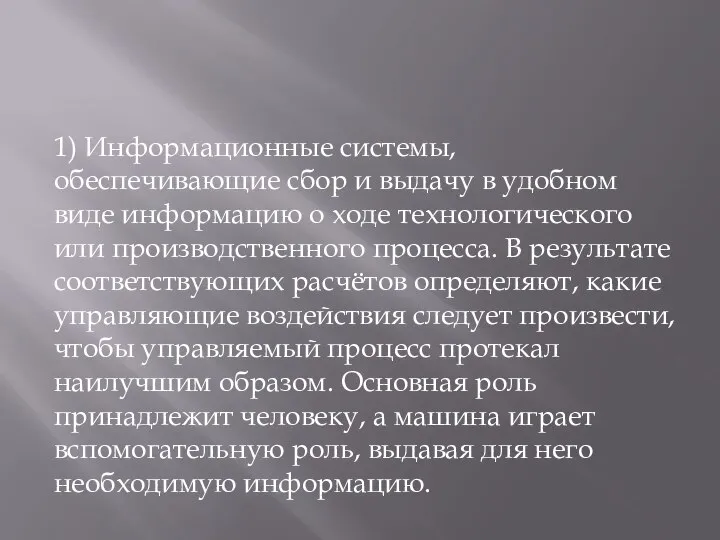 1) Информационные системы, обеспечивающие сбор и выдачу в удобном виде информацию о ходе технологического или производственного процесса. В результате соответствующих расчётов определяют, какие управляющие воздействия следует произвести, чтобы управляемый процесс протекал наилучшим образом. Основная роль принадлежит человеку, а машина играет вспомогательную роль, выдавая для него необходимую информацию.